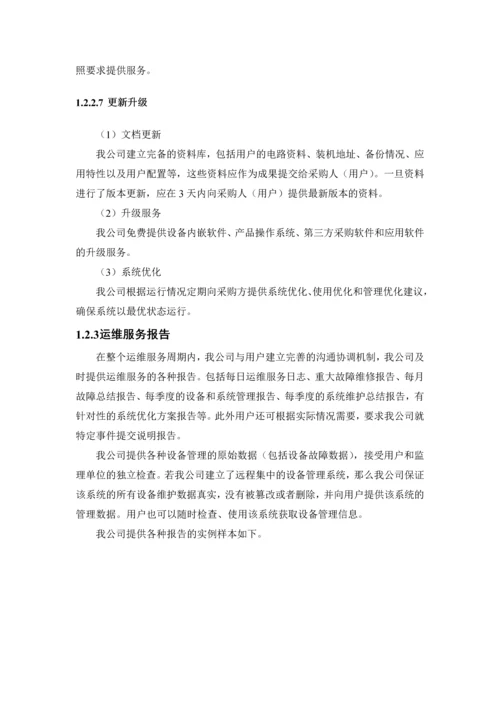 照要求提供服务。

1.2.2.7 更新升级

（1）文档更新

我公司建立完备的资料库，包括用户的电路资料、装机地址、备份情况、应用特性以及用户配置等，这些资料应作为成果提交给采购人（用户）。一旦资料进行了版本更新，应在 3 天内向采购人（用户）提供最新版本的资料。

（2）升级服务

我公司免费提供设备内嵌软件、产品操作系统、第三方采购软件和应用软件的升级服务。

（3）系统优化

我公司根据运行情况定期向采购方提供系统优化、使用优化和管理优化建议，确保系统以最优状态运行。

1.2.3运维服务报告

在整个运维服务周期内，我公司与用户建立完善的沟通协调机制，我公司及时提供运维服务的各种报告。包括每日运维服务日志、重大故障维修报告、每月故障总结报告、每季度的设备和系统管理报告、每季度的系统维护总结报告，有针对性的系统优化方案报告等。此外用户还可根据实际情况需要，要求我公司就特定事件提交说明报告。

我公司提供各种设备管理的原始数据（包括设备故障数据），接受用户和监理单位的独立检查。若我公司建立了远程集中的设备管理系统，那么我公司保证该系统的所有设备维护数据真实，没有被篡改或者删除，并向用户提供该系统的管理数据。用户也可以随时检查、使用该系统获取设备管理信息。

我公司提供各种报告的实例样本如下。